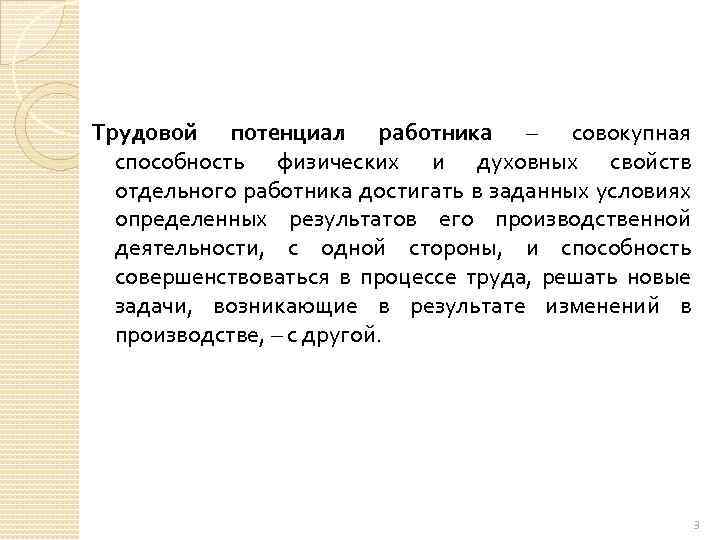 Трудовой потенциал работника – совокупная способность физических и духовных свойств отдельного работника достигать в заданных условиях определенных результатов его производственной деятельности, с одной стороны, и способность совершенствоваться в процессе труда, решать новые задачи, возникающие в результате изменений в производстве, – с другой.

3